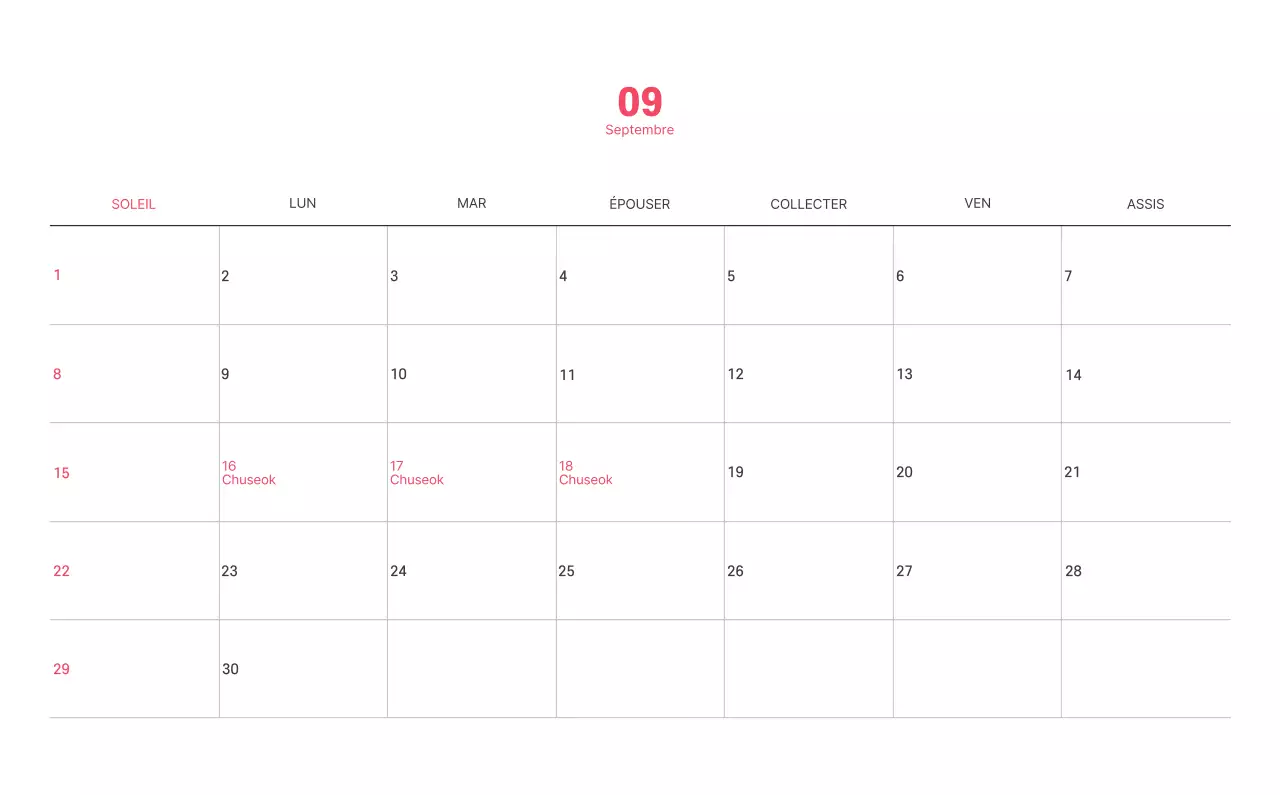 09
Septembre

| SOLEIL | LUN | MAR | ÉPOUSER | COLLECTER | VEN | ASSIS |
|---|---|---|---|---|---|---|
| 1 | 2 | 3 | 4 | 5 | 6 | 7 |
| 8 | 9 | 10 | 11 | 12 | 13 | 14 |
| 15 | 16 Chuseok | 17 Chuseok | 18 Chuseok | 19 | 20 | 21 |
| 22 | 23 | 24 | 25 | 26 | 27 | 28 |
| 29 | 30 | | | | | |